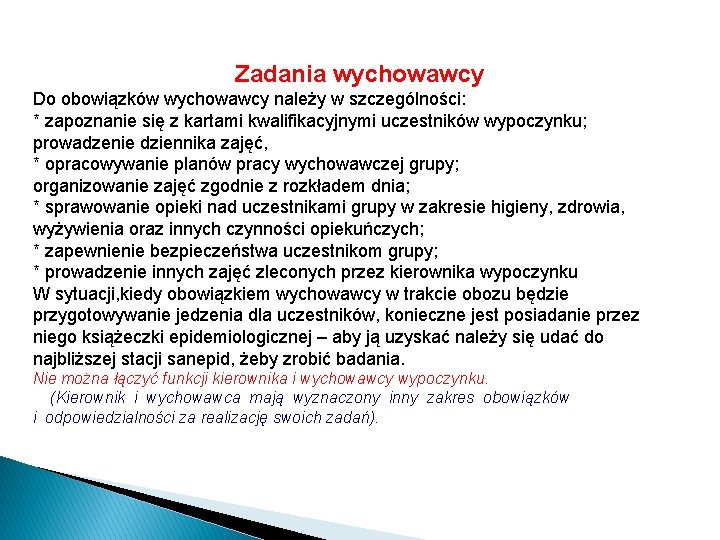 Zadania wychowawcy

Do obowiązków wychowawcy należy w szczególności:
* zapoznanie się z kartami kwalifikacyjnymi uczestników wypoczynku;
prowadzenie dziennika zajęć,
* opracowywanie planów pracy wychowawczej grupy;
organizowanie zajęć zgodnie z rozkładem dnia;
* sprawowanie opieki nad uczestnikami grupy w zakresie higieny, zdrowia, wyżywienia oraz innych czynności opiekuńczych;
* zapewnienie bezpieczeństwa uczestnikom grupy;
* prowadzenie innych zajęć zleconych przez kierownika wypoczynku
W sytuacji,kiedy obowiązkiem wychowawcy w trakcie obozu będzie przygotowywanie jedzenia dla uczestników, konieczne jest posiadanie przez niego książeczki epidemiologicznej – aby ją uzyskać należy się udać do najbliższej stacji sanepid, żeby zrobić badania.
Nie można łączyć funkcji kierownika i wychowawcy wypoczynku.
(Kierownik i wychowawca mają wyznaczony inny zakres obowiązków i odpowiedzialności za realizację swoich zadań).